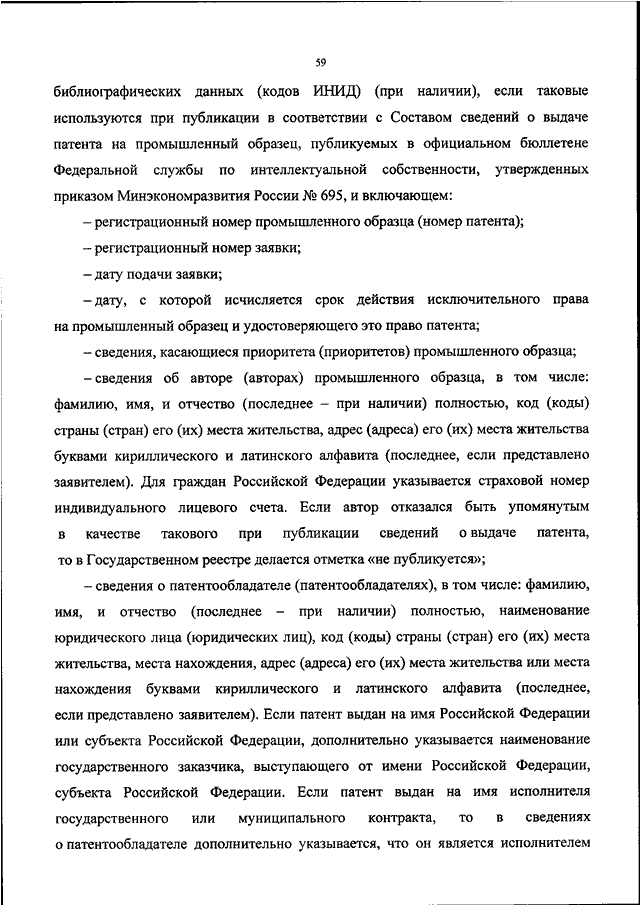 59

библиографических данных (кодов ИНИД) (при наличии), если таковые используются при публикации в соответствии с Составом сведений о выдаче патента на промышленный образец, публикуемых в официальном бюллетене Федеральной службы по интеллектуальной собственности, утвержденных приказом Минэкономразвития России № 695, и включающем:

– регистрационный номер промышленного образца (номер патента);

– регистрационный номер заявки;

– дату подачи заявки;

– дату, с которой исчисляется срок действия исключительного права на промышленный образец и удостоверяющего это право патента;

– сведения, касающиеся приоритета (приоритетов) промышленного образца;

– сведения об авторе (авторах) промышленного образца, в том числе: фамилию, имя, и отчество (последнее – при наличии) полностью, код (коды) страны (стран) его (их) места жительства, адрес (адреса) его (их) места жительства буквами кириллического и латинского алфавита (последнее, если представлено заявителем). Для граждан Российской Федерации указывается страховой номер индивидуального лицевого счета. Если автор отказался быть упомянутым в качестве такового при публикации сведений о выдаче патента, то в Государственном реестре делается отметка «не публикуется»;

– сведения о патентообладателе (патентообладателях), в том числе: фамилию, имя, и отчество (последнее – при наличии) полностью, наименование юридического лица (юридических лиц), код (коды) страны (стран) его (их) места жительства, места нахождения, адрес (адреса) его (их) места жительства или места нахождения буквами кириллического и латинского алфавита (последнее, если представлено заявителем). Если патент выдан на имя Российской Федерации или субъекта Российской Федерации, дополнительно указывается наименование государственного заказчика, выступающего от имени Российской Федерации, субъекта Российской Федерации. Если патент выдан на имя исполнителя государственного или муниципального контракта, то в сведениях о патентообладателе дополнительно указывается, что он является исполнителем